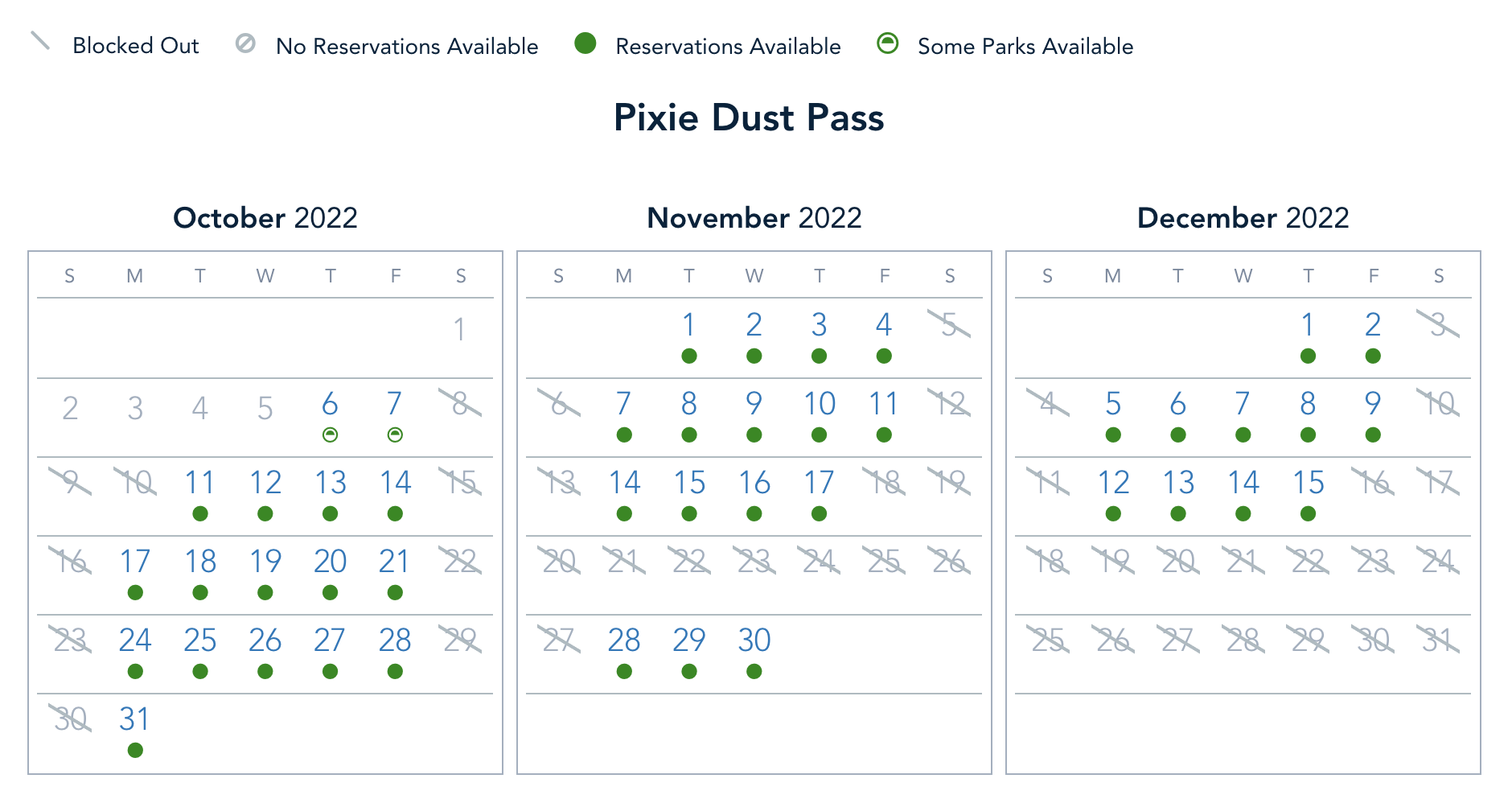 Blocked Out   No Reservations Available   Reservations Available   Some Parks Available

Pixie Dust Pass

October 2022

| S | M | T | W | T | F | S |
|---|---|---|---|---|---|---|
| | | | | | | 1 |
| 2 | 3 | 4 | 5 | 6 | 7 | 8 |
| 9 | 10 | 11 | 12 | 13 | 14 | 15 |
| 16 | 17 | 18 | 19 | 20 | 21 | 22 |
| 23 | 24 | 25 | 26 | 27 | 28 | 29 |
| 30 | 31 | | | | | |

November 2022

| S | M | T | W | T | F | S |
|---|---|---|---|---|---|---|
| | | 1 | 2 | 3 | 4 | 5 |
| 6 | 7 | 8 | 9 | 10 | 11 | 12 |
| 13 | 14 | 15 | 16 | 17 | 18 | 19 |
| 20 | 21 | 22 | 23 | 24 | 25 | 26 |
| 27 | 28 | 29 | 30 | | | |

December 2022

| S | M | T | W | T | F | S |
|---|---|---|---|---|---|---|
| | | | | 1 | 2 | 3 |
| 4 | 5 | 6 | 7 | 8 | 9 | 10 |
| 11 | 12 | 13 | 14 | 15 | 16 | 17 |
| 18 | 19 | 20 | 21 | 22 | 23 | 24 |
| 25 | 26 | 27 | 28 | 29 | 30 | 31 |